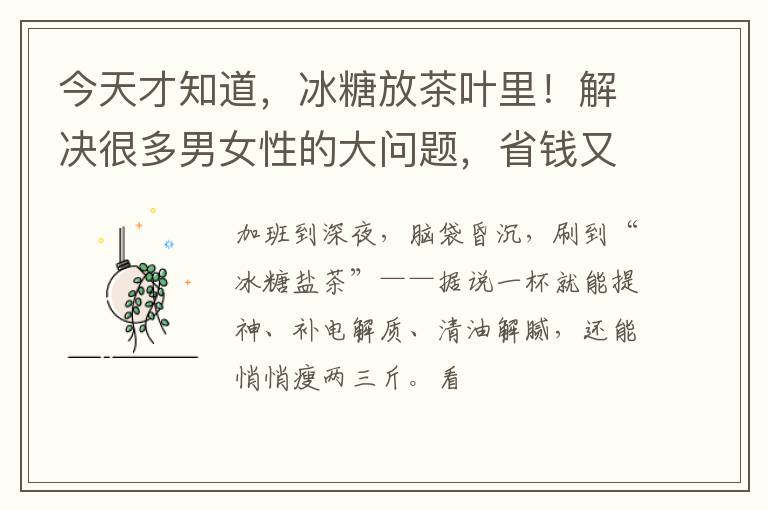 今天才知道，冰糖放茶叶里！解决很多男女性的大问题，省钱又

加班到深夜，脑袋昏沉，刷到“冰糖盐茶”——据说一杯就能提神、补电解质、清油解腻，还能悄悄瘦两三斤。看